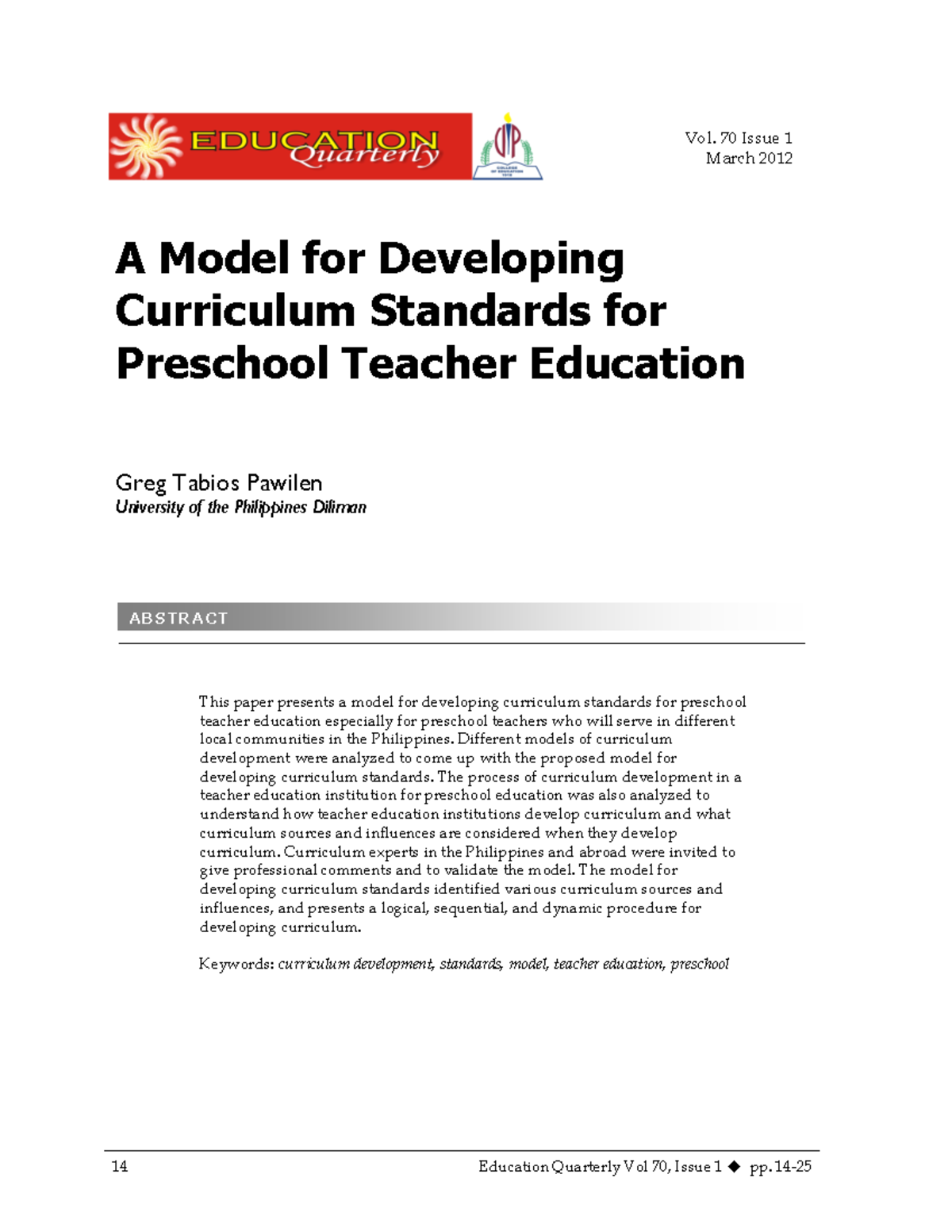 EDUCATION Quarterly

UP COLLEGE OF EDUCATION

Vol. 70 Issue 1
March 2012

A Model for Developing Curriculum Standards for Preschool Teacher Education

Greg Tabios Pawilen
University of the Philippines Diliman

ABSTRACT

This paper presents a model for developing curriculum standards for preschool teacher education especially for preschool teachers who will serve in different local communities in the Philippines. Different models of curriculum development were analyzed to come up with the proposed model for developing curriculum standards. The process of curriculum development in a teacher education institution for preschool education was also analyzed to understand how teacher education institutions develop curriculum and what curriculum sources and influences are considered when they develop curriculum. Curriculum experts in the Philippines and abroad were invited to give professional comments and to validate the model. The model for developing curriculum standards identified various curriculum sources and influences, and presents a logical, sequential, and dynamic procedure for developing curriculum.

Keywords: curriculum development, standards, model, teacher education, preschool

14

Education Quarterly Vol 70, Issue 1 ◆ pp. 14-25